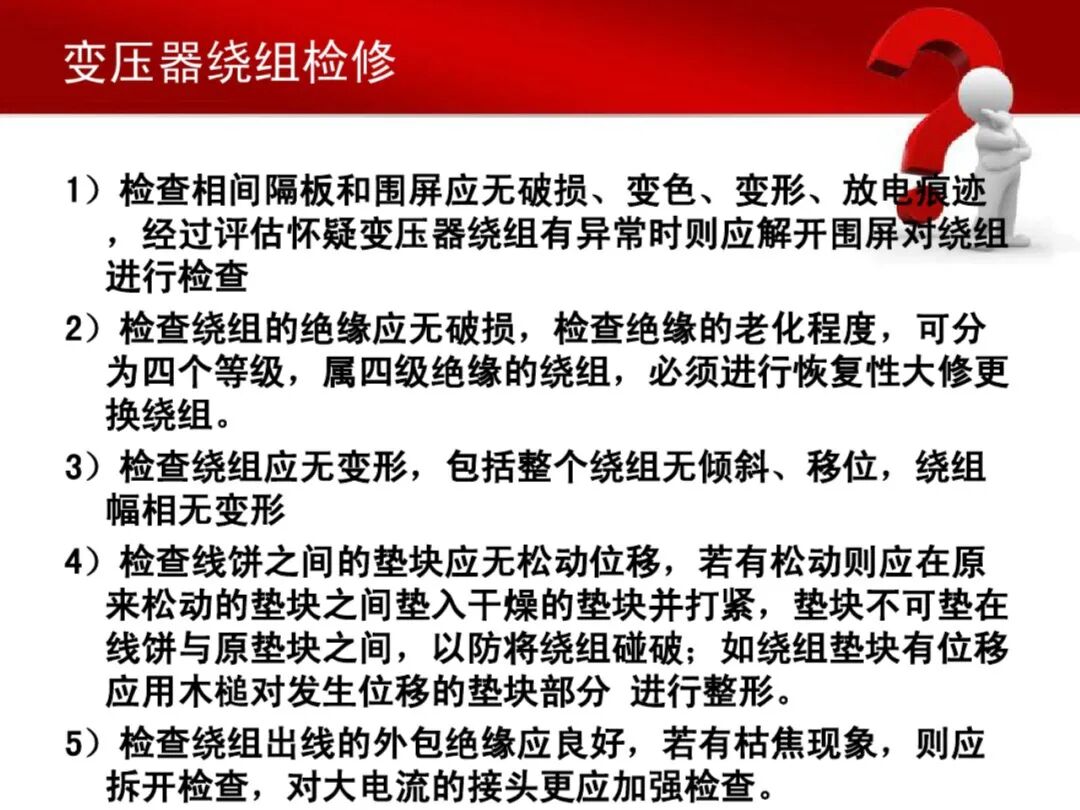 变压器绕组检修

1）检查相间隔板和围屏应无破损、变色、变形、放电痕迹，经过评估怀疑变压器绕组有异常时则应解开围屏对绕组进行检查

2）检查绕组的绝缘应无破损，检查绝缘的老化程度，可分为四个等级，属四级绝缘的绕组，必须进行恢复性大修更换绕组。

3）检查绕组应无变形，包括整个绕组无倾斜、移位，绕组幅相无变形

4）检查线饼之间的垫块应无松动位移，若有松动则应在原来松动的垫块之间垫入干燥的垫块并打紧，垫块不可垫在线饼与原垫块之间，以防将绕组碰破；如绕组垫块有位移应用木槌对发生位移的垫块部分 进行整形。

5）检查绕组出线的外包绝缘应良好，若有枯焦现象，则应拆开检查，对大电流的接头更应加强检查。